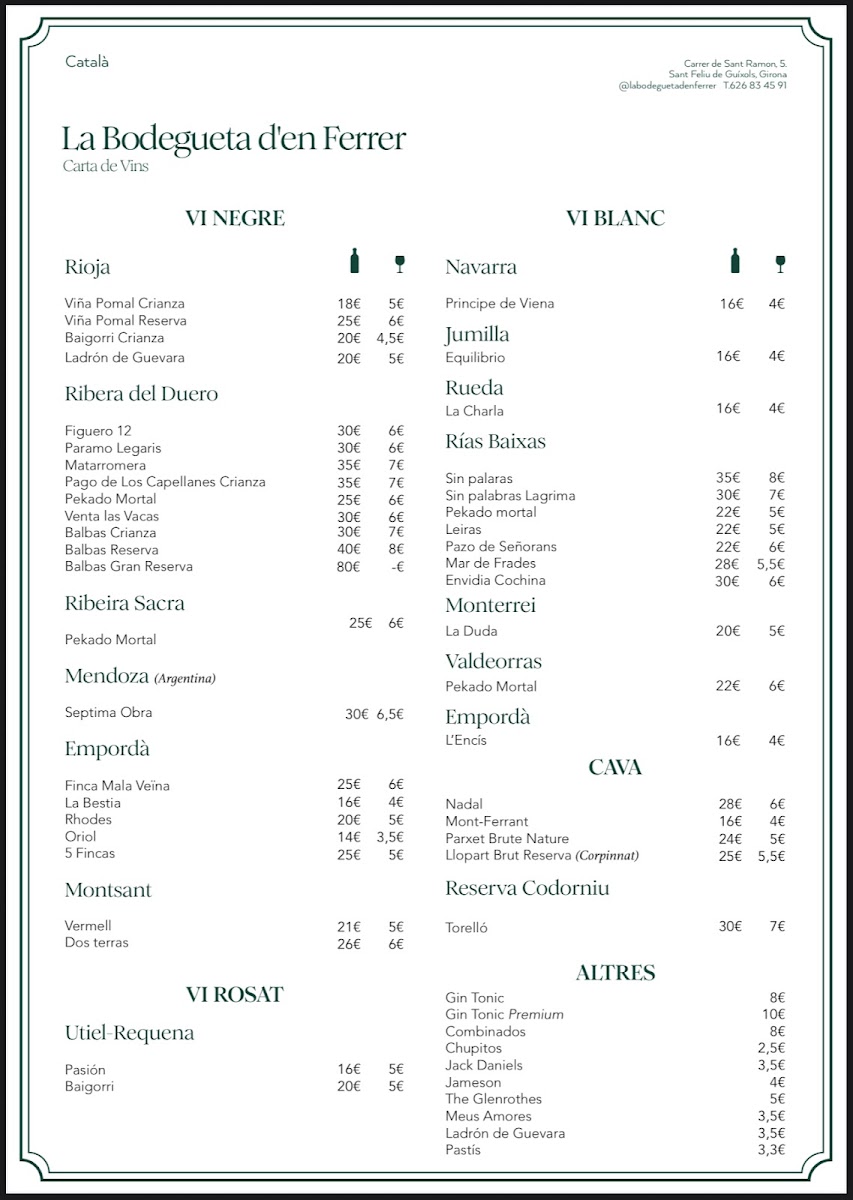 Català

Carrer de Sant Ramon, 5.
Sant Feliu de Guíxols, Girona
@labodeguetadenferrer T.626 83 45 91

La Bodegueta d'en Ferrer
Carta de Vins

VI NEGRE

Rioja

| | | |
|---|---|---|
| Viña Pomal Crianza | 18€ | 5€ |
| Viña Pomal Reserva | 25€ | 6€ |
| Baigorri Crianza | 20€ | 4,5€ |
| Ladrón de Guevara | 20€ | 5€ |

Ribera del Duero

| | | |
|---|---|---|
| Figuero 12 | 30€ | 6€ |
| Paramo Legaris | 30€ | 6€ |
| Matarromera | 35€ | 7€ |
| Pago de Los Capellanes Crianza | 35€ | 7€ |
| Pekado Mortal | 25€ | 6€ |
| Venta las Vacas | 30€ | 6€ |
| Balbas Crianza | 30€ | 7€ |
| Balbas Reserva | 40€ | 8€ |
| Balbas Gran Reserva | 80€ | -€ |

Ribeira Sacra

| | | |
|---|---|---|
| Pekado Mortal | 25€ | 6€ |

Mendoza (Argentina)

| | | |
|---|---|---|
| Septima Obra | 30€ | 6,5€ |

Empordà

| | | |
|---|---|---|
| Finca Mala Veïna | 25€ | 6€ |
| La Bestia | 16€ | 4€ |
| Rhodes | 20€ | 5€ |
| Oriol | 14€ | 3,5€ |
| 5 Fincas | 25€ | 5€ |

Montsant

| | | |
|---|---|---|
| Vermell | 21€ | 5€ |
| Dos terras | 26€ | 6€ |

VI ROSAT

Utiel-Requena

| | | |
|---|---|---|
| Pasión | 16€ | 5€ |
| Baigorri | 20€ | 5€ |

VI BLANC

Navarra

| | | |
|---|---|---|
| Principe de Viena | 16€ | 4€ |

Jumilla

| | | |
|---|---|---|
| Equilibrio | 16€ | 4€ |

Rueda

| | | |
|---|---|---|
| La Charla | 16€ | 4€ |

Rías Baixas

| | | |
|---|---|---|
| Sin palaras | 35€ | 8€ |
| Sin palabras Lagrima | 30€ | 7€ |
| Pekado mortal | 22€ | 5€ |
| Leiras | 22€ | 5€ |
| Pazo de Señorans | 22€ | 6€ |
| Mar de Frades | 28€ | 5,5€ |
| Envidia Cochina | 30€ | 6€ |

Monterrei

| | | |
|---|---|---|
| La Duda | 20€ | 5€ |

Valdeorras

| | | |
|---|---|---|
| Pekado Mortal | 22€ | 6€ |

Empordà

| | | |
|---|---|---|
| L'Encís | 16€ | 4€ |

CAVA

| | | |
|---|---|---|
| Nadal | 28€ | 6€ |
| Mont-Ferrant | 16€ | 4€ |
| Parxet Brute Nature | 24€ | 5€ |
| Llopart Brut Reserva (Corpinnat) | 25€ | 5,5€ |

Reserva Codorniu

| | | |
|---|---|---|
| Torelló | 30€ | 7€ |

ALTRES

| | |
|---|---|
| Gin Tonic | 8€ |
| Gin Tonic Premium | 10€ |
| Combinados | 8€ |
| Chupitos | 2,5€ |
| Jack Daniels | 3,5€ |
| Jameson | 4€ |
| The Glenrothes | 5€ |
| Meus Amores | 3,5€ |
| Ladrón de Guevara | 3,5€ |
| Pastís | 3,3€ |